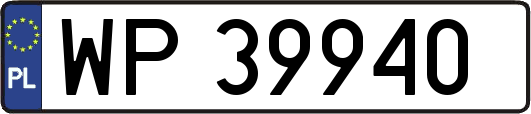 PL
WP 39940